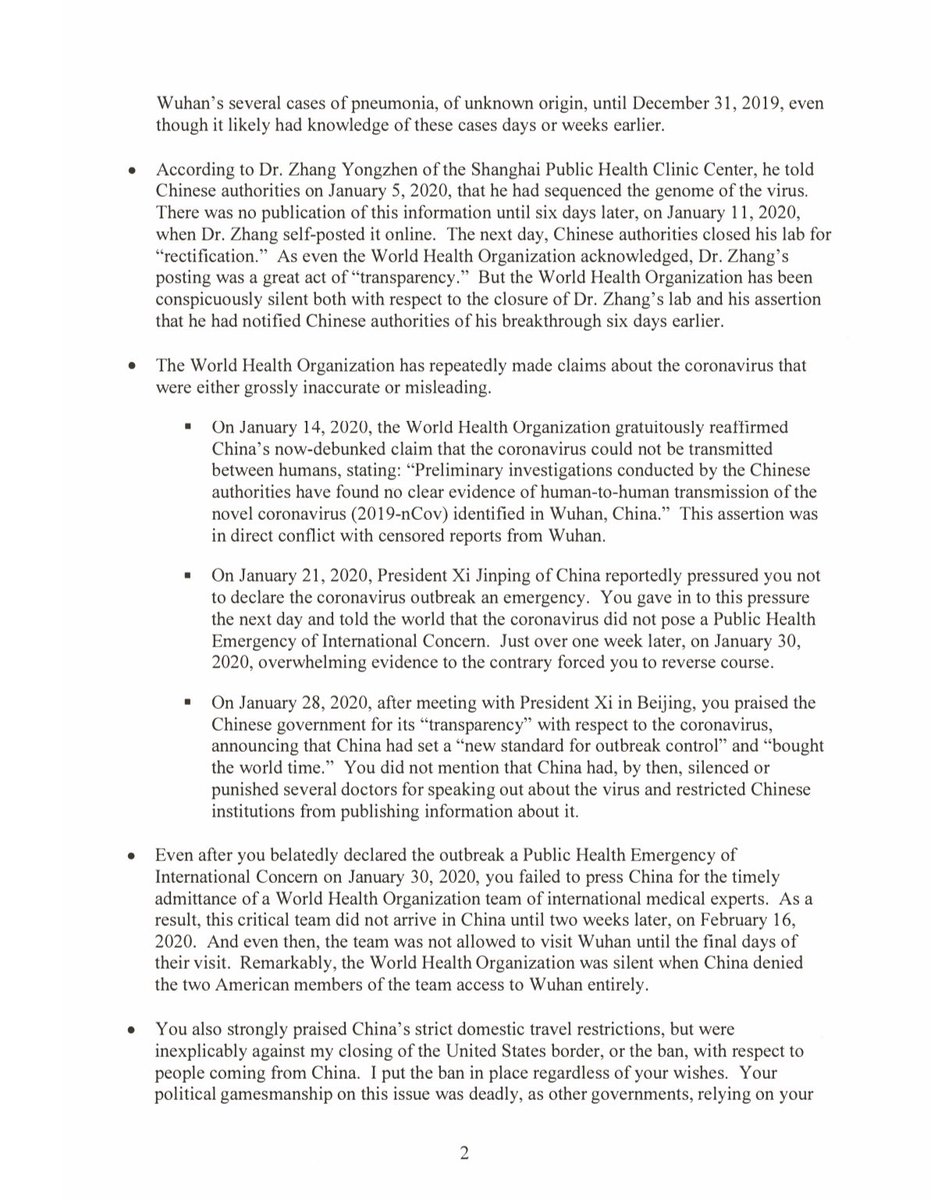 Wuhan's several cases of pneumonia, of unknown origin, until December 31, 2019, even though it likely had knowledge of these cases days or weeks earlier.

• According to Dr. Zhang Yongzhen of the Shanghai Public Health Clinic Center, he told Chinese authorities on January 5, 2020, that he had sequenced the genome of the virus. There was no publication of this information until six days later, on January 11, 2020, when Dr. Zhang self-posted it online. The next day, Chinese authorities closed his lab for "rectification." As even the World Health Organization acknowledged, Dr. Zhang's posting was a great act of "transparency." But the World Health Organization has been conspicuously silent both with respect to the closure of Dr. Zhang's lab and his assertion that he had notified Chinese authorities of his breakthrough six days earlier.

• The World Health Organization has repeatedly made claims about the coronavirus that were either grossly inaccurate or misleading.

▪ On January 14, 2020, the World Health Organization gratuitously reaffirmed China's now-debunked claim that the coronavirus could not be transmitted between humans, stating: "Preliminary investigations conducted by the Chinese authorities have found no clear evidence of human-to-human transmission of the novel coronavirus (2019-nCov) identified in Wuhan, China." This assertion was in direct conflict with censored reports from Wuhan.

▪ On January 21, 2020, President Xi Jinping of China reportedly pressured you not to declare the coronavirus outbreak an emergency. You gave in to this pressure the next day and told the world that the coronavirus did not pose a Public Health Emergency of International Concern. Just over one week later, on January 30, 2020, overwhelming evidence to the contrary forced you to reverse course.

▪ On January 28, 2020, after meeting with President Xi in Beijing, you praised the Chinese government for its "transparency" with respect to the coronavirus, announcing that China had set a "new standard for outbreak control" and "bought the world time." You did not mention that China had, by then, silenced or punished several doctors for speaking out about the virus and restricted Chinese institutions from publishing information about it.

• Even after you belatedly declared the outbreak a Public Health Emergency of International Concern on January 30, 2020, you failed to press China for the timely admittance of a World Health Organization team of international medical experts. As a result, this critical team did not arrive in China until two weeks later, on February 16, 2020. And even then, the team was not allowed to visit Wuhan until the final days of their visit. Remarkably, the World Health Organization was silent when China denied the two American members of the team access to Wuhan entirely.

• You also strongly praised China's strict domestic travel restrictions, but were inexplicably against my closing of the United States border, or the ban, with respect to people coming from China. I put the ban in place regardless of your wishes. Your political gamesmanship on this issue was deadly, as other governments, relying on your

2